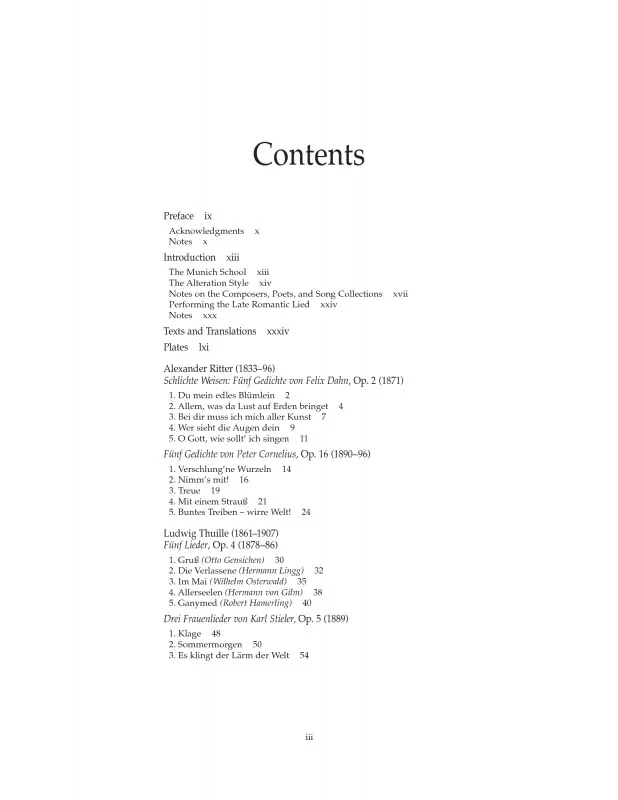 Contents

Preface ix

Acknowledgments x
Notes x

Introduction xiii

The Munich School xiii
The Alteration Style xiv
Notes on the Composers, Poets, and Song Collections xvii
Performing the Late Romantic Lied xxiv
Notes xxx

Texts and Translations xxxiv

Plates lxi

Alexander Ritter (1833–96)
Schlichte Weisen: Fünf Gedichte von Felix Dahn, Op. 2 (1871)

1. Du mein edles Blümlein 2
2. Allem, was da Lust auf Erden bringet 4
3. Bei dir muss ich mich aller Kunst 7
4. Wer sieht die Augen dein 9
5. O Gott, wie sollt' ich singen 11

Fünf Gedichte von Peter Cornelius, Op. 16 (1890–96)

1. Verschlung'ne Wurzeln 14
2. Nimm's mit! 16
3. Treue 19
4. Mit einem Strauß 21
5. Buntes Treiben – wirre Welt! 24

Ludwig Thuille (1861–1907)
Fünf Lieder, Op. 4 (1878–86)

1. Gruß (Otto Gensichen) 30
2. Die Verlassene (Hermann Lingg) 32
3. Im Mai (Wilhelm Osterwald) 35
4. Allerseelen (Hermann von Gilm) 38
5. Ganymed (Robert Hamerling) 40

Drei Frauenlieder von Karl Stieler, Op. 5 (1889)

1. Klage 48
2. Sommermorgen 50
3. Es klingt der Lärm der Welt 54

iii